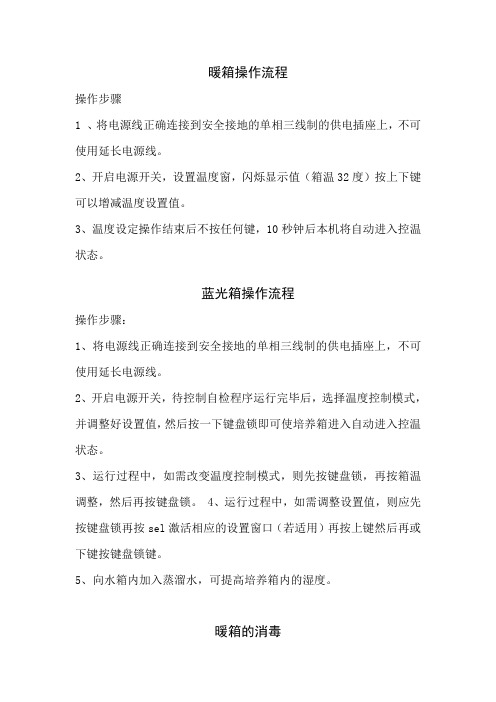 暖箱操作流程

操作步骤

1 、将电源线正确连接到安全接地的单相三线制的供电插座上，不可使用延长电源线。

2、开启电源开关，设置温度窗，闪烁显示值（箱温 32 度）按上下键可以增减温度设置值。

3、温度设定操作结束后不按任何键，10 秒钟后本机将自动进入控温状态。

蓝光箱操作流程

操作步骤：

1、将电源线正确连接到安全接地的单相三线制的供电插座上，不可使用延长电源线。

2、开启电源开关，待控制自检程序运行完毕后，选择温度控制模式，并调整好设置值，然后按一下键盘锁即可使培养箱进入自动进入控温状态。

3、运行过程中，如需改变温度控制模式，则先按键盘锁，再按箱温调整，然后再按键盘锁。 4、运行过程中，如需调整设置值，则应先按键盘锁再按 sel 激活相应的设置窗口（若适用）再按上键然后再或下键按键盘锁键。

5、向水箱内加入蒸溜水，可提高培养箱内的湿度。

暖箱的消毒